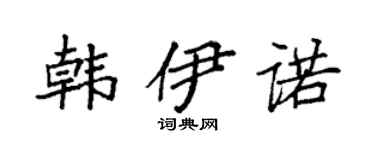 韩伊诺

词典网